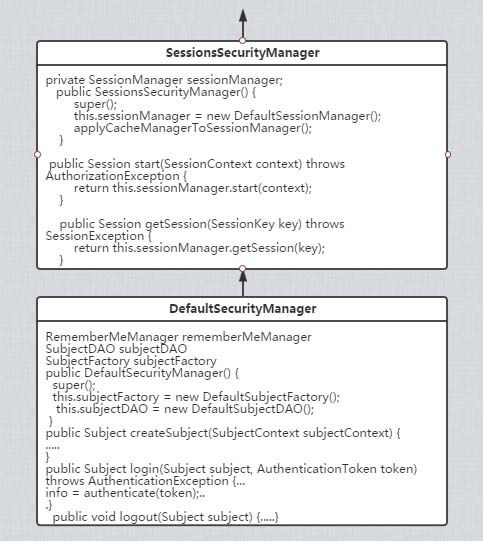 SessionsSecurityManager

private SessionManager sessionManager;
public SessionsSecurityManager() {
super();
this.sessionManager = new DefaultSessionManager();
applyCacheManagerToSessionManager();
}

public Session start(SessionContext context) throws AuthorizationException {
return this.sessionManager.start(context);
}

public Session getSession(SessionKey key) throws SessionException {
return this.sessionManager.getSession(key);
}

DefaultSecurityManager

RememberMeManager rememberMeManager
SubjectDAO subjectDAO
SubjectFactory subjectFactory
public DefaultSecurityManager() {
super();
this.subjectFactory = new DefaultSubjectFactory();
this.subjectDAO = new DefaultSubjectDAO();
}
public Subject createSubject(SubjectContext subjectContext) {
.....
}
public Subject login(Subject subject, AuthenticationToken token) throws AuthenticationException {...
info = authenticate(token);..
.}
public void logout(Subject subject) {.....}